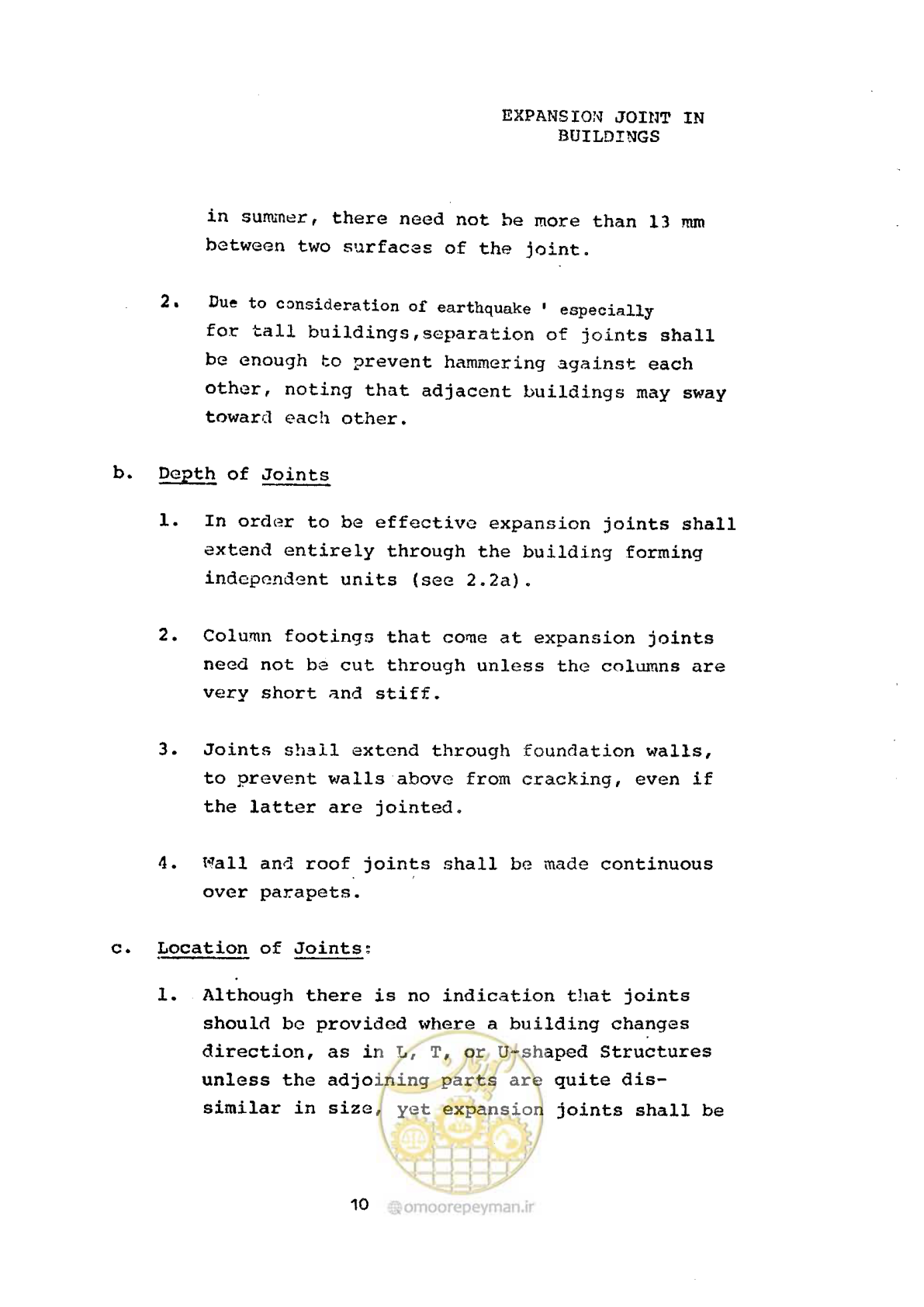 EXPANSION JOINT IN
BUILDINGS

in summer, there need not be more than 13 mm between two surfaces of the joint.

2. Due to consideration of earthquake ' especially for tall buildings,separation of joints shall be enough to prevent hammering against each other, noting that adjacent buildings may sway toward each other.

b. Depth of Joints

1. In order to be effective expansion joints shall extend entirely through the building forming independent units (see 2.2a).

2. Column footings that come at expansion joints need not be cut through unless the columns are very short and stiff.

3. Joints shall extend through foundation walls, to prevent walls above from cracking, even if the latter are jointed.

4. Wall and roof joints shall be made continuous over parapets.

c. Location of Joints:

1. Although there is no indication that joints should be provided where a building changes direction, as in L, T, or U-shaped Structures unless the adjoining parts are quite dissimilar in size, yet expansion joints shall be

10

omoorepeyman.ir